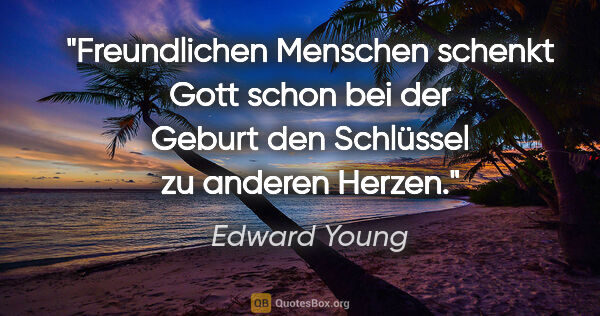 "Freundlichen Menschen schenkt Gott schon bei der Geburt den Schlüssel zu anderen Herzen."

Edward Young

QB QuotesBox.org